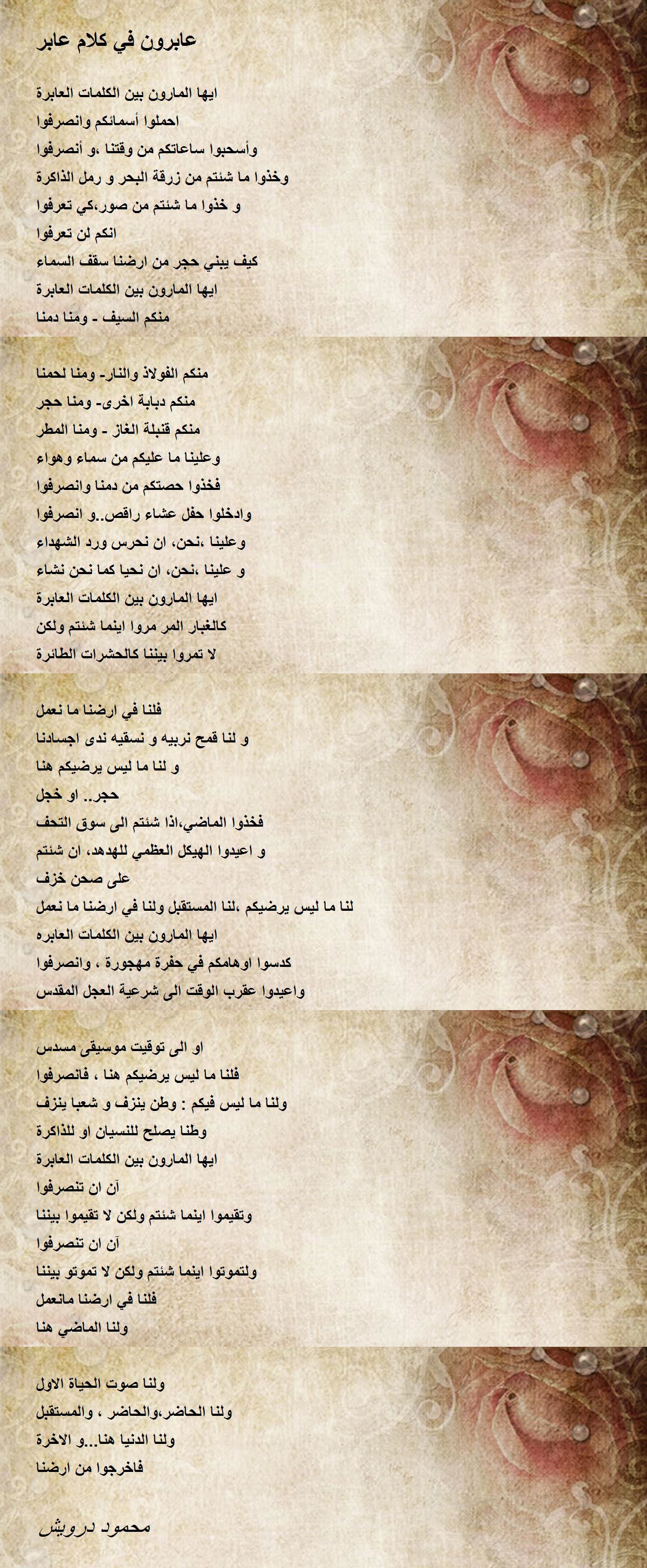 عابرون في كلام عابر

ايها المارون بين الكلمات العابرة
احملوا أسمائكم وانصرفوا
وأسحبوا ساعاتكم من وقتنا ،و أنصرفوا
وخذوا ما شئتم من زرقة البحر و رمل الذاكرة
و خذوا ما شئتم من صور،كي تعرفوا
انكم لن تعرفوا
كيف يبني حجر من ارضنا سقف السماء
ايها المارون بين الكلمات العابرة
منكم السيف - ومنا دمنا

منكم الفولاذ والنار- ومنا لحمنا
منكم دبابة اخرى- ومنا حجر
منكم قنبلة الغاز - ومنا المطر
وعلينا ما عليكم من سماء وهواء
فخذوا حصتكم من دمنا وانصرفوا
وادخلوا حفل عشاء راقص..و انصرفوا
وعلينا ،نحن، ان نحرس ورد الشهداء
و علينا ،نحن، ان نحيا كما نحن نشاء
ايها المارون بين الكلمات العابرة
كالغبار المر مروا اينما شئتم ولكن
لا تمروا بيننا كالحشرات الطائرة

فلنا في ارضنا ما نعمل
و لنا قمح نربيه و نسقيه ندى اجسادنا
و لنا ما ليس يرضيكم هنا
حجر.. او خجل
فخذوا الماضي،اذا شئتم الى سوق التحف
و اعيدوا الهيكل العظمي للهدهد، ان شئتم
على صحن خزف
لنا ما ليس يرضيكم ،لنا المستقبل ولنا في ارضنا ما نعمل
ايها المارون بين الكلمات العابره
كدسوا اوهامكم في حفرة مهجورة ، وانصرفوا
واعيدوا عقرب الوقت الى شرعية العجل المقدس

او الى توقيت موسيقى مسدس
فلنا ما ليس يرضيكم هنا ، فانصرفوا
ولنا ما ليس فيكم : وطن ينزف و شعبا ينزف
وطنا يصلح للنسيان او للذاكرة
ايها المارون بين الكلمات العابرة
آن ان تنصرفوا
وتقيموا اينما شئتم ولكن لا تقيموا بيننا
آن ان تنصرفوا
ولتموتوا اينما شئتم ولكن لا تموتو بيننا
فلنا في ارضنا مانعمل
ولنا الماضي هنا

ولنا صوت الحياة الاول
ولنا الحاضر،والحاضر ، والمستقبل
ولنا الدنيا هنا...و الاخرة
فاخرجوا من ارضنا

محمود درويش